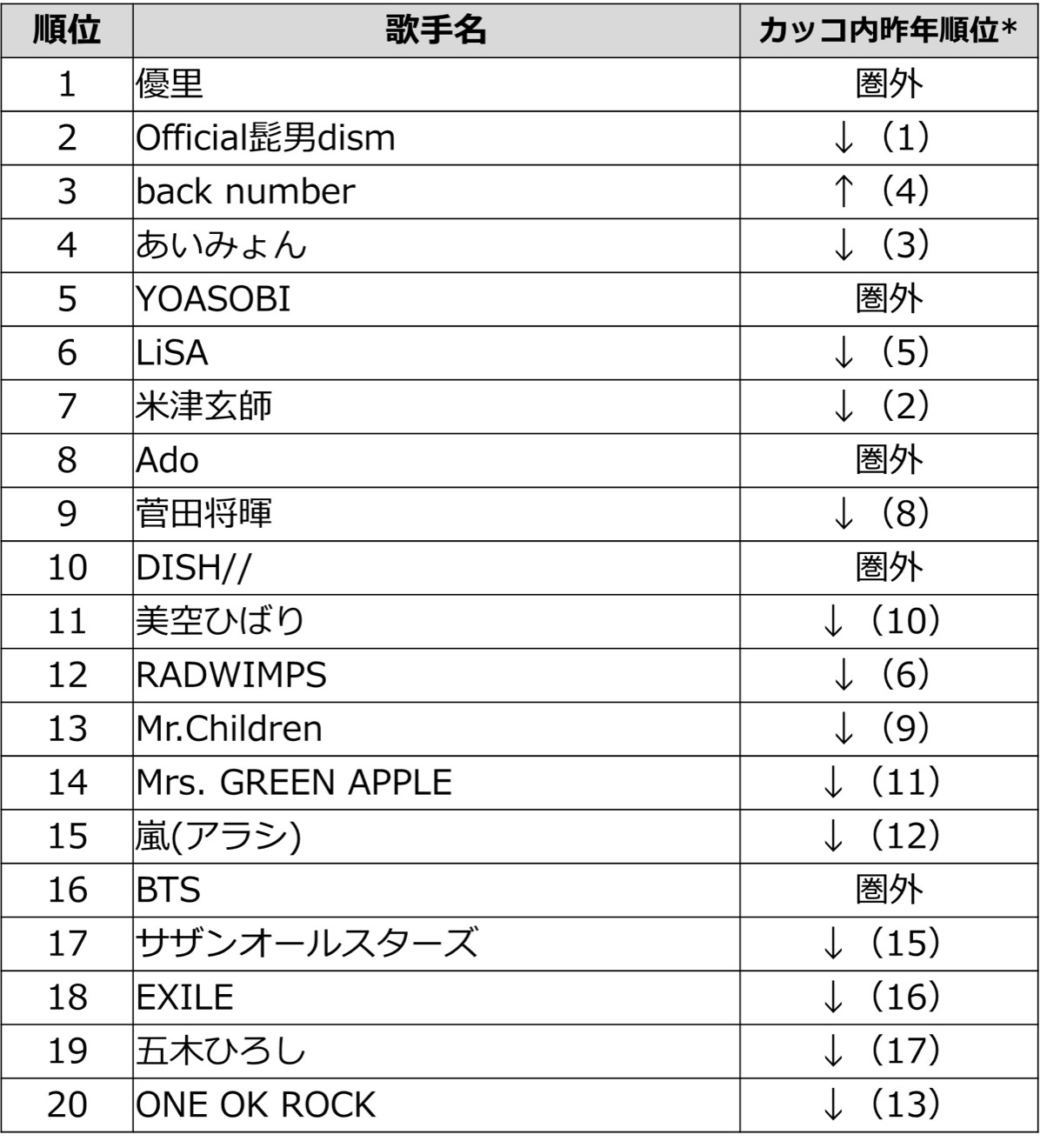 | 順位 | 歌手名 | カッコ内昨年順位* |
|---|---|---|
| 1 | 優里 | 圏外 |
| 2 | Official髭男dism | ↓（1） |
| 3 | back number | ↑（4） |
| 4 | あいみょん | ↓（3） |
| 5 | YOASOBI | 圏外 |
| 6 | LiSA | ↓（5） |
| 7 | 米津玄師 | ↓（2） |
| 8 | Ado | 圏外 |
| 9 | 菅田将暉 | ↓（8） |
| 10 | DISH// | 圏外 |
| 11 | 美空ひばり | ↓（10） |
| 12 | RADWIMPS | ↓（6） |
| 13 | Mr.Children | ↓（9） |
| 14 | Mrs. GREEN APPLE | ↓（11） |
| 15 | 嵐(アラシ) | ↓（12） |
| 16 | BTS | 圏外 |
| 17 | サザンオールスターズ | ↓（15） |
| 18 | EXILE | ↓（16） |
| 19 | 五木ひろし | ↓（17） |
| 20 | ONE OK ROCK | ↓（13） |